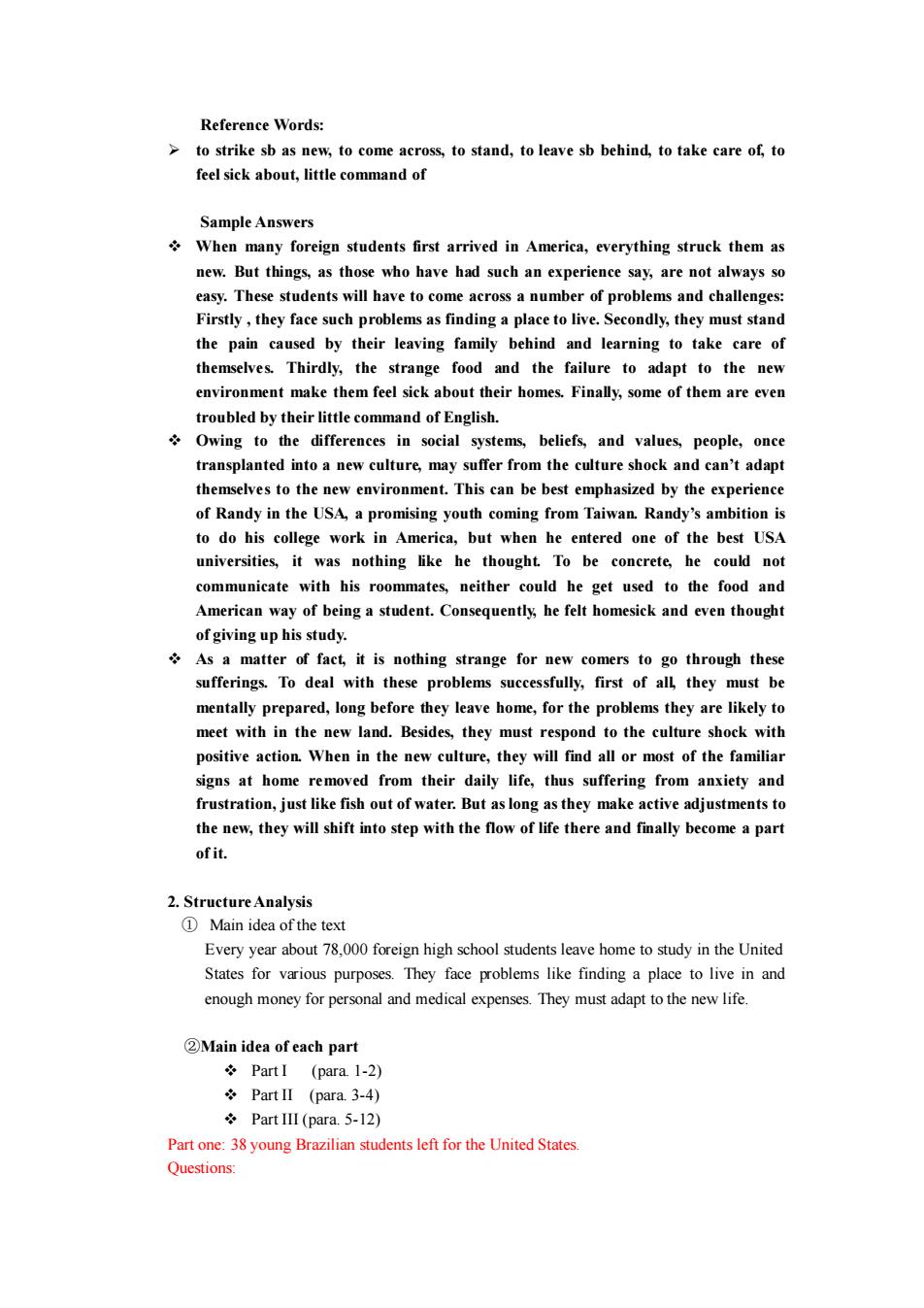 Reference Words:

➢ to strike sb as new, to come across, to stand, to leave sb behind, to take care of, to feel sick about, little command of

Sample Answers

❖ When many foreign students first arrived in America, everything struck them as new. But things, as those who have had such an experience say, are not always so easy. These students will have to come across a number of problems and challenges: Firstly , they face such problems as finding a place to live. Secondly, they must stand the pain caused by their leaving family behind and learning to take care of themselves. Thirdly, the strange food and the failure to adapt to the new environment make them feel sick about their homes. Finally, some of them are even troubled by their little command of English.

❖ Owing to the differences in social systems, beliefs, and values, people, once transplanted into a new culture, may suffer from the culture shock and can't adapt themselves to the new environment. This can be best emphasized by the experience of Randy in the USA, a promising youth coming from Taiwan. Randy's ambition is to do his college work in America, but when he entered one of the best USA universities, it was nothing like he thought. To be concrete, he could not communicate with his roommates, neither could he get used to the food and American way of being a student. Consequently, he felt homesick and even thought of giving up his study.

❖ As a matter of fact, it is nothing strange for new comers to go through these sufferings. To deal with these problems successfully, first of all, they must be mentally prepared, long before they leave home, for the problems they are likely to meet with in the new land. Besides, they must respond to the culture shock with positive action. When in the new culture, they will find all or most of the familiar signs at home removed from their daily life, thus suffering from anxiety and frustration, just like fish out of water. But as long as they make active adjustments to the new, they will shift into step with the flow of life there and finally become a part of it.

2. Structure Analysis

① Main idea of the text

Every year about 78,000 foreign high school students leave home to study in the United States for various purposes. They face problems like finding a place to live in and enough money for personal and medical expenses. They must adapt to the new life.

②Main idea of each part

❖ Part I (para. 1-2)
❖ Part II (para. 3-4)
❖ Part III (para. 5-12)

Part one: 38 young Brazilian students left for the United States.
Questions: